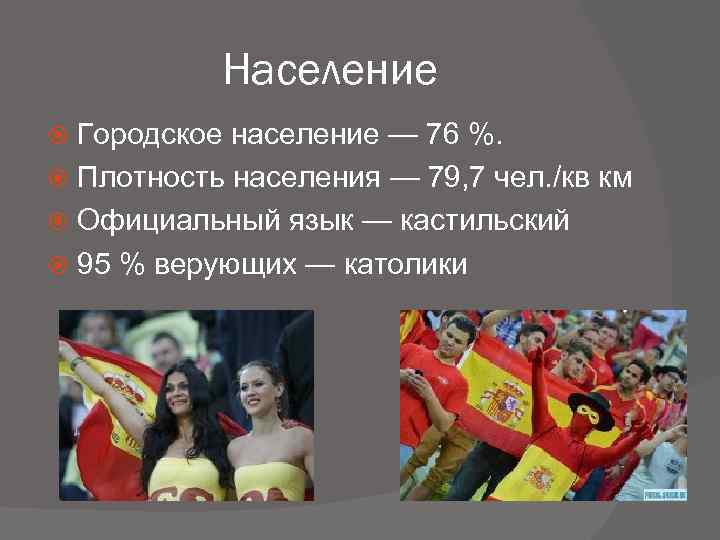 Население

Городское население — 76 %.
Плотность населения — 79,7 чел./кв км
Официальный язык — кастильский
95 % верующих — католики